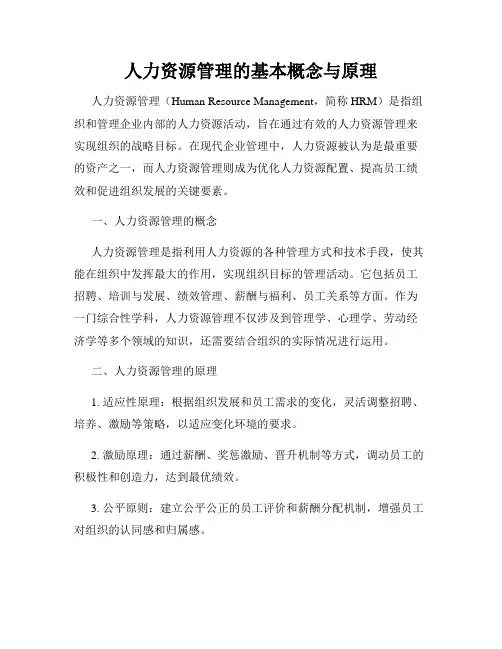 人力资源管理的基本概念与原理

人力资源管理（Human Resource Management，简称 HRM）是指组织和管理企业内部的人力资源活动，旨在通过有效的人力资源管理来实现组织的战略目标。在现代企业管理中，人力资源被认为是最重要的资产之一，而人力资源管理则成为优化人力资源配置、提高员工绩效和促进组织发展的关键要素。

一、人力资源管理的概念

人力资源管理是指利用人力资源的各种管理方式和技术手段，使其能在组织中发挥最大的作用，实现组织目标的管理活动。它包括员工招聘、培训与发展、绩效管理、薪酬与福利、员工关系等方面。作为一门综合性学科，人力资源管理不仅涉及到管理学、心理学、劳动经济学等多个领域的知识，还需要结合组织的实际情况进行运用。

二、人力资源管理的原理

1. 适应性原理：根据组织发展和员工需求的变化，灵活调整招聘、培养、激励等策略，以适应变化环境的要求。

2. 激励原理：通过薪酬、奖惩激励、晋升机制等方式，调动员工的积极性和创造力，达到最优绩效。

3. 公平原则：建立公平公正的员工评价和薪酬分配机制，增强员工对组织的认同感和归属感。